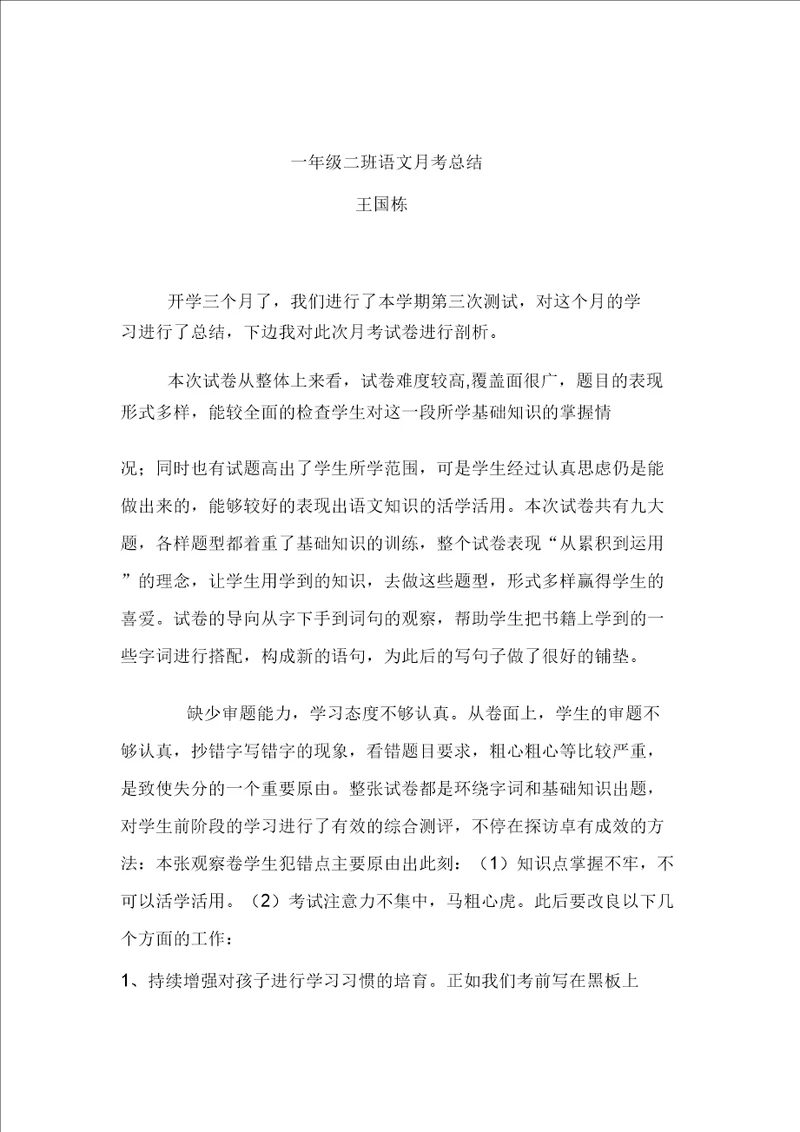 一年级二班语文月考总结

王国栋

开学三个月了，我们进行了本学期第三次测试，对这个月的学习进行了总结，下边我对此次月考试卷进行剖析。

本次试卷从整体上来看，试卷难度较高,覆盖面很广，题目的表现形式多样，能较全面的检查学生对这一段所学基础知识的掌握情

况；同时也有试题高出了学生所学范围，可是学生经过认真思虑仍是能做出来的，能够较好的表现出语文知识的活学活用。本次试卷共有九大题，各样题型都着重了基础知识的训练，整个试卷表现“从累积到运用”的理念，让学生用学到的知识，去做这些题型，形式多样赢得学生的喜爱。试卷的导向从字下手到词句的观察，帮助学生把书籍上学到的一些字词进行搭配，构成新的语句，为此后的写句子做了很好的铺垫。

缺少审题能力，学习态度不够认真。从卷面上，学生的审题不够认真，抄错字写错字的现象，看错题目要求，粗心粗心等比较严重，是致使失分的一个重要原由。整张试卷都是环绕字词和基础知识出题，对学生前阶段的学习进行了有效的综合测评，不停在探访卓有成效的方法：本张观察卷学生犯错点主要原由出此刻：（1）知识点掌握不牢，不可以活学活用。（2）考试注意力不集中，马粗心虎。此后要改良以下几个方面的工作：

1、持续增强对孩子进行学习习惯的培育。正如我们考前写在黑板上